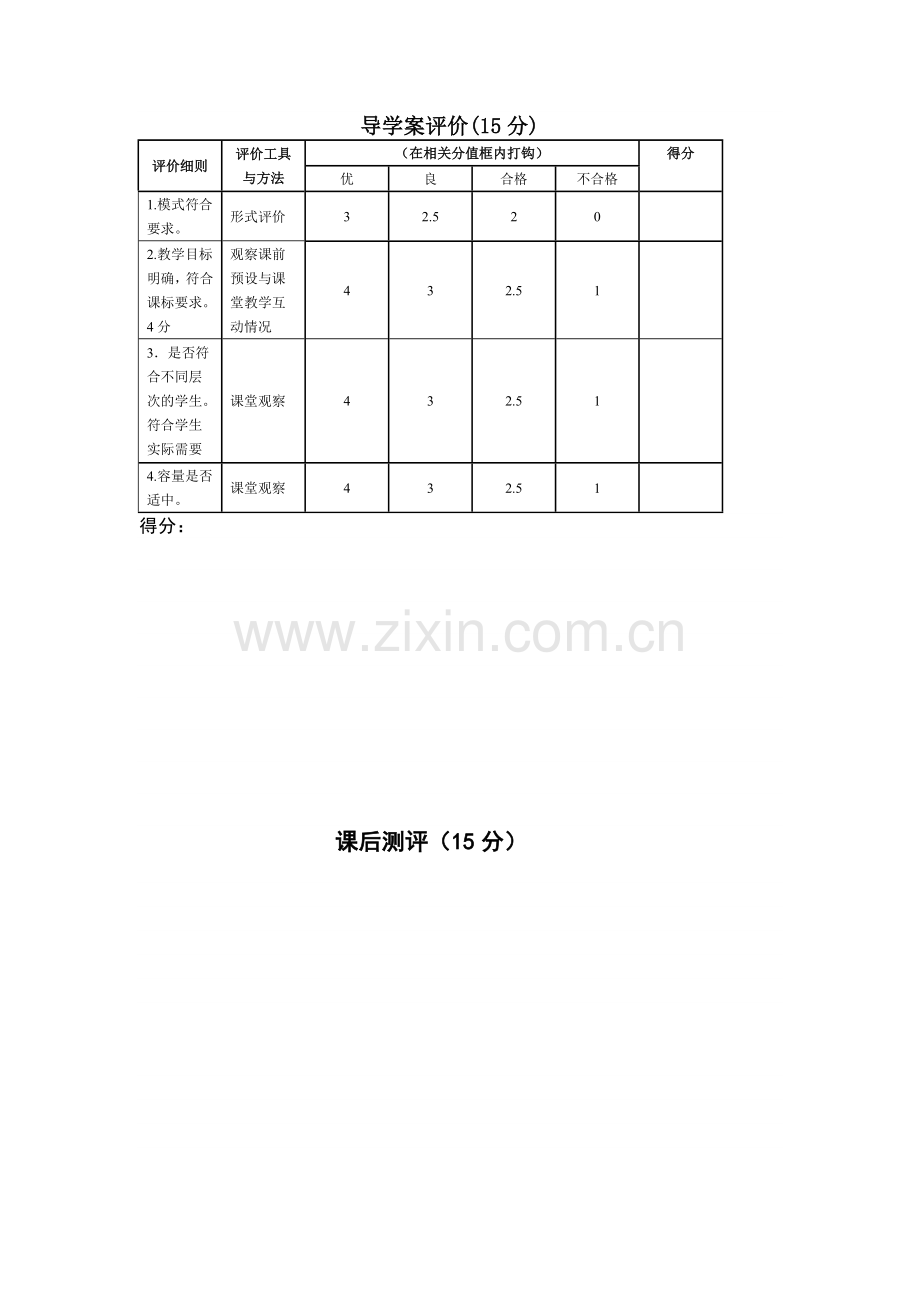 导学案评价(15 分)

| 评价细则 | 评价工具与方法 | （在相关分值框内打钩） | | | | 得分 |
|---|---|---|---|---|---|---|
| | | 优 | 良 | 合格 | 不合格 | |
| 1.模式符合要求。 | 形式评价 | 3 | 2.5 | 2 | 0 | |
| 2.教学目标明确，符合课标要求。4 分 | 观察课前预设与课堂教学互动情况 | 4 | 3 | 2.5 | 1 | |
| 3．是否符合不同层次的学生。符合学生实际需要 | 课堂观察 | 4 | 3 | 2.5 | 1 | |
| 4.容量是否适中。 | 课堂观察 | 4 | 3 | 2.5 | 1 | |

得分：

www.zixin.com.cn

课后测评（15 分）